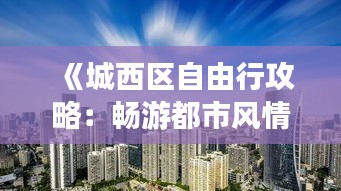 《城西区自由行攻略：畅游都市风情